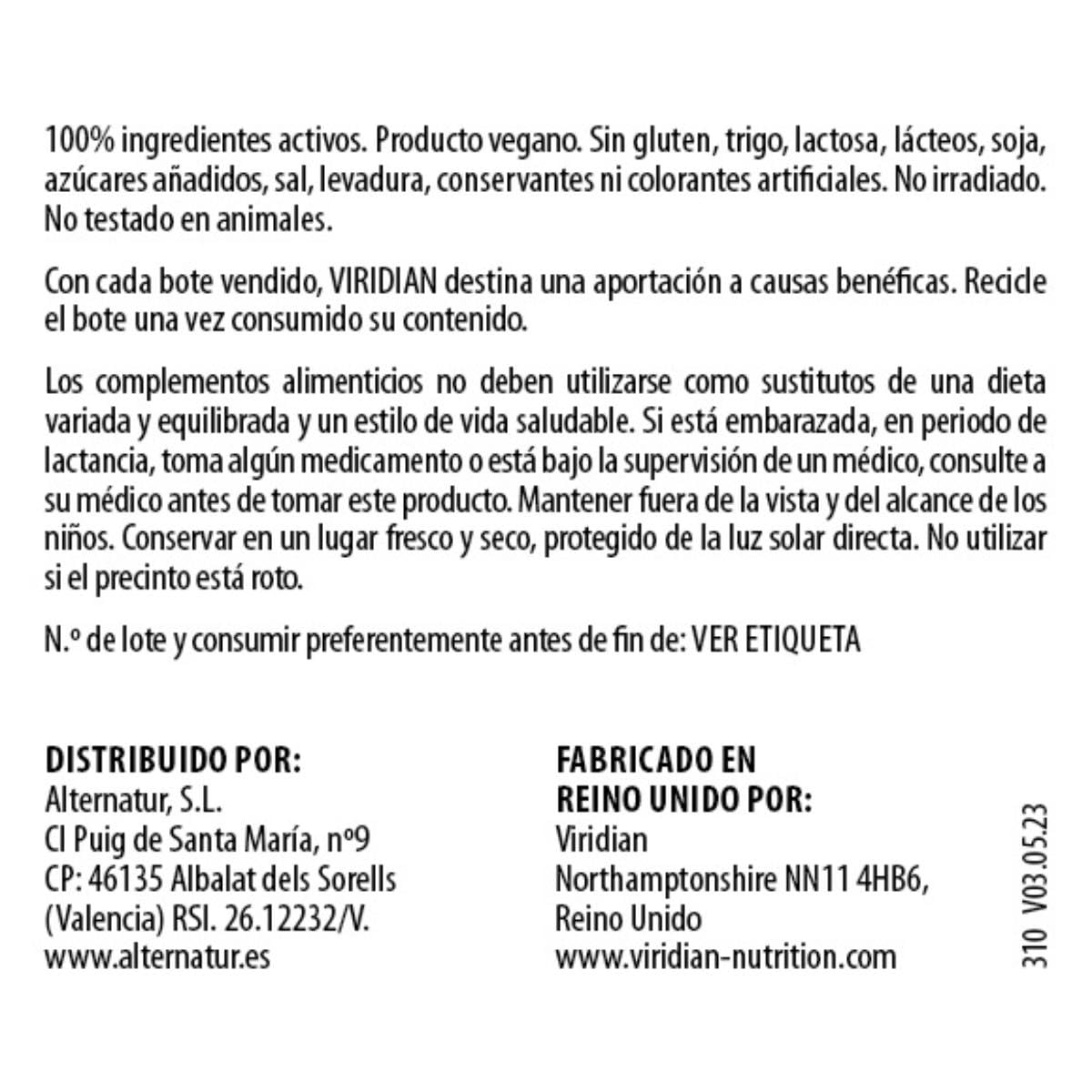 100% ingredientes activos. Producto vegano. Sin gluten, trigo, lactosa, lácteos, soja, azúcares añadidos, sal, levadura, conservantes ni colorantes artificiales. No irradiado. No testado en animales.

Con cada bote vendido, VIRIDIAN destina una aportación a causas benéficas. Recicle el bote una vez consumido su contenido.

Los complementos alimenticios no deben utilizarse como sustitutos de una dieta variada y equilibrada y un estilo de vida saludable. Si está embarazada, en periodo de lactancia, toma algún medicamento o está bajo la supervisión de un médico, consulte a su médico antes de tomar este producto. Mantener fuera de la vista y del alcance de los niños. Conservar en un lugar fresco y seco, protegido de la luz solar directa. No utilizar si el precinto está roto.

N.º de lote y consumir preferentemente antes de fin de: VER ETIQUETA

DISTRIBUIDO POR:
Alternatur, S.L.
Cl Puig de Santa María, nº9
CP: 46135 Albalat dels Sorells
(Valencia) RSI. 26.12232/V.
www.alternatur.es

FABRICADO EN
REINO UNIDO POR:
Viridian
Northamptonshire NN11 4HB6,
Reino Unido
www.viridian-nutrition.com

310 V03.05.23